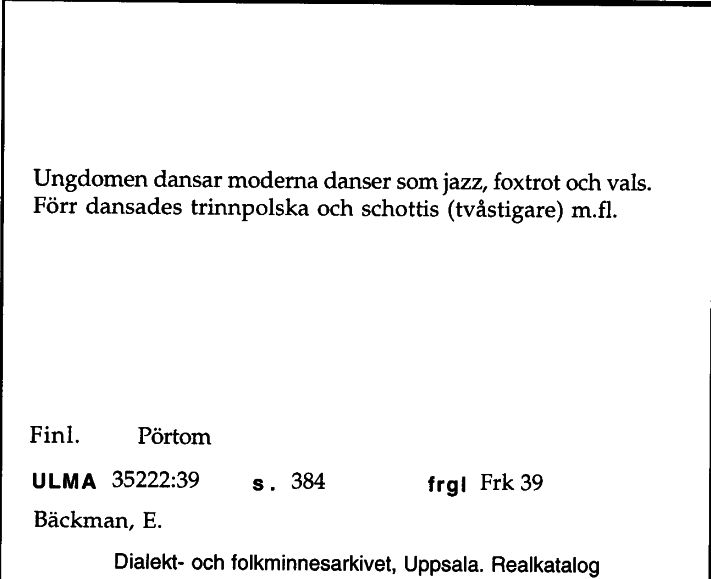 Ungdomen dansar moderna danser som jazz, foxtrot och vals. Förr dansades trinnpolska och schottis (tvåstigare) m.fl.

Finl. Pörtom

ULMA 35222:39 s. 384 frgl Frk 39

Bäckman, E.

Dialekt- och folkminnesarkivet, Uppsala. Realkatalog